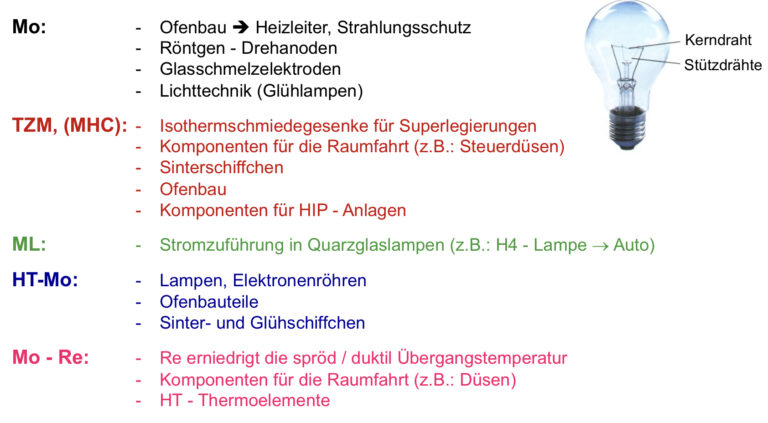 Mo:
- Ofenbau ➔ Heizleiter, Strahlungsschutz
- Röntgen - Drehanoden
- Glasschmelzelektroden
- Lichttechnik (Glühlampen)

Kerndraht
Stützdrähte

TZM, (MHC):
- Isothermschmiedegesenke für Superlegierungen
- Komponenten für die Raumfahrt (z.B.: Steuerdüsen)
- Sinterschiffchen
- Ofenbau
- Komponenten für HIP - Anlagen

ML:
- Stromzuführung in Quarzglaslampen (z.B.: H4 - Lampe → Auto)

HT-Mo:
- Lampen, Elektronenröhren
- Ofenbauteile
- Sinter- und Glühschiffchen

Mo - Re:
- Re erniedrigt die spröd / duktil Übergangstemperatur
- Komponenten für die Raumfahrt (z.B.: Düsen)
- HT - Thermoelemente